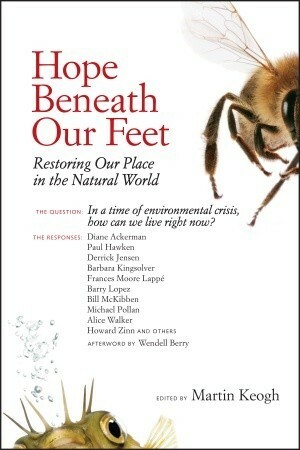 Hope Beneath Our Feet

Restoring Our Place in the Natural World

THE QUESTION: In a time of environmental crisis, how can we live right now?

THE RESPONSES: Diane Ackerman
Paul Hawken
Derrick Jensen
Barbara Kingsolver
Frances Moore Lappé
Barry Lopez
Bill McKibben
Michael Pollan
Alice Walker
Howard Zinn AND OTHERS
AFTERWORD BY Wendell Berry

EDITED BY Martin Keogh